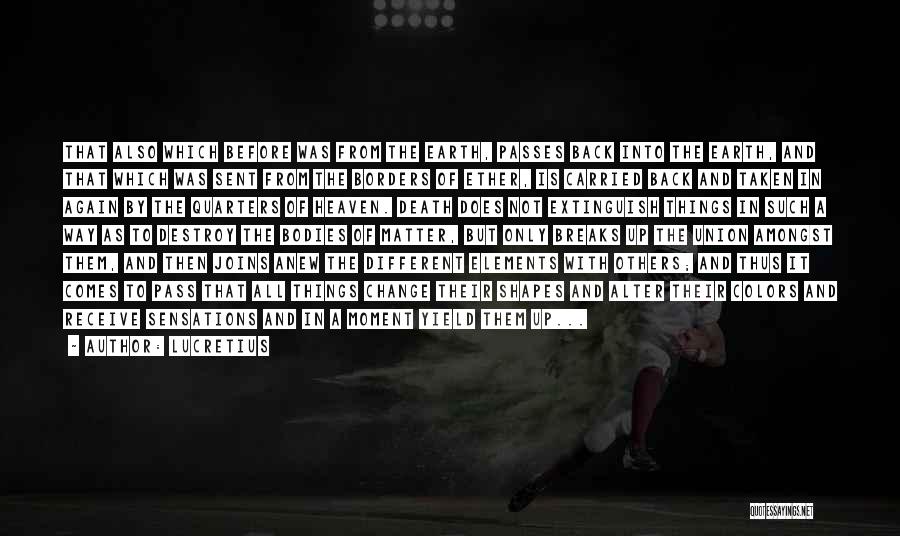 THAT ALSO WHICH BEFORE WAS FROM THE EARTH, PASSES BACK INTO THE EARTH, AND THAT WHICH WAS SENT FROM THE BORDERS OF ETHER, IS CARRIED BACK AND TAKEN IN AGAIN BY THE QUARTERS OF HEAVEN. DEATH DOES NOT EXTINGUISH THINGS IN SUCH A WAY AS TO DESTROY THE BODIES OF MATTER, BUT ONLY BREAKS UP THE UNION AMONGST THEM, AND THEN JOINS ANEW THE DIFFERENT ELEMENTS WITH OTHERS; AND THUS IT COMES TO PASS THAT ALL THINGS CHANGE THEIR SHAPES AND ALTER THEIR COLORS AND RECEIVE SENSATIONS AND IN A MOMENT YIELD THEM UP...

- AUTHOR: LUCRETIUS

QUOTESSAYINGS.NET